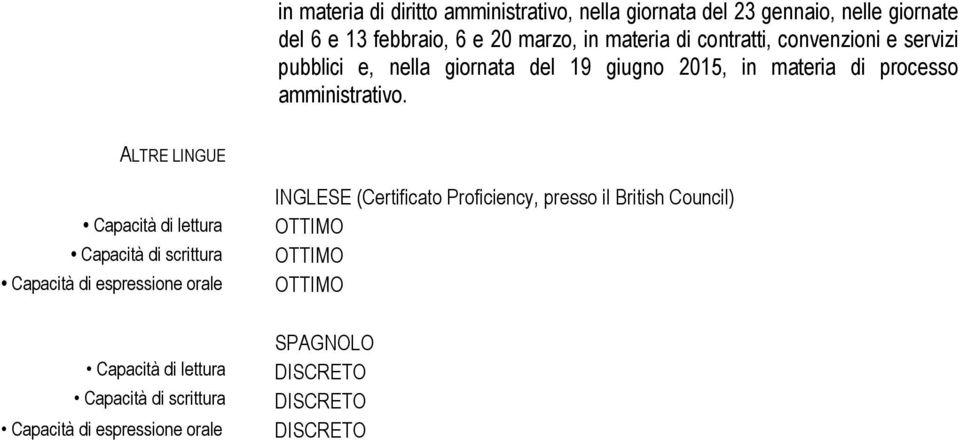 in materia di diritto amministrativo, nella giornata del 23 gennaio, nelle giornate del 6 e 13 febbraio, 6 e 20 marzo, in materia di contratti, convenzioni e servizi pubblici e, nella giornata del 19 giugno 2015, in materia di processo amministrativo.

ALTRE LINGUE

INGLESE (Certificato Proficiency, presso il British Council)

• Capacità di lettura OTTIMO
• Capacità di scrittura OTTIMO
• Capacità di espressione orale OTTIMO

SPAGNOLO

• Capacità di lettura DISCRETO
• Capacità di scrittura DISCRETO
• Capacità di espressione orale DISCRETO